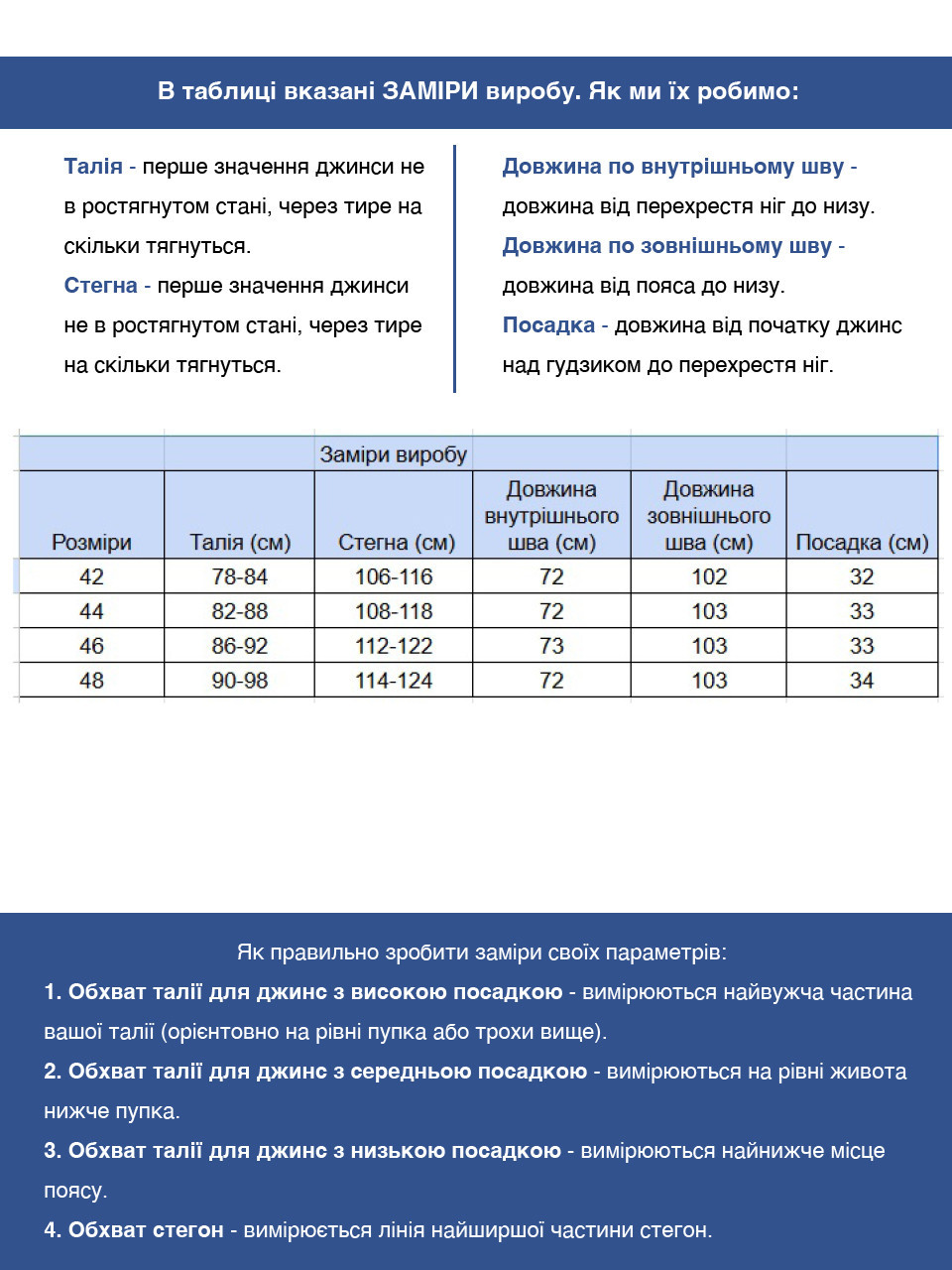 В таблиці вказані ЗАМІРИ виробу. Як ми їх робимо:

Талія - перше значення джинси не в ростягнутом стані, через тире на скільки тягнуться.
Стегна - перше значення джинси не в ростягнутом стані, через тире на скільки тягнуться.

Довжина по внутрішньому шву - довжина від перехрестя ніг до низу.
Довжина по зовнішньому шву - довжина від пояса до низу.
Посадка - довжина від початку джинс над гудзиком до перехрестя ніг.

| | | Заміри виробу | | | |
|---|---|---|---|---|---|
| Розміри | Талія (см) | Стегна (см) | Довжина внутрішнього шва (см) | Довжина зовнішнього шва (см) | Посадка (см) |
| 42 | 78-84 | 106-116 | 72 | 102 | 32 |
| 44 | 82-88 | 108-118 | 72 | 103 | 33 |
| 46 | 86-92 | 112-122 | 73 | 103 | 33 |
| 48 | 90-98 | 114-124 | 72 | 103 | 34 |

Як правильно зробити заміри своїх параметрів:
1. Обхват талії для джинс з високою посадкою - вимірюються найвужча частина вашої талії (орієнтовно на рівні пупка або трохи вище).
2. Обхват талії для джинс з середньою посадкою - вимірюються на рівні живота нижче пупка.
3. Обхват талії для джинс з низькою посадкою - вимірюються найнижче місце поясу.
4. Обхват стегон - вимірюється лінія найширшої частини стегон.